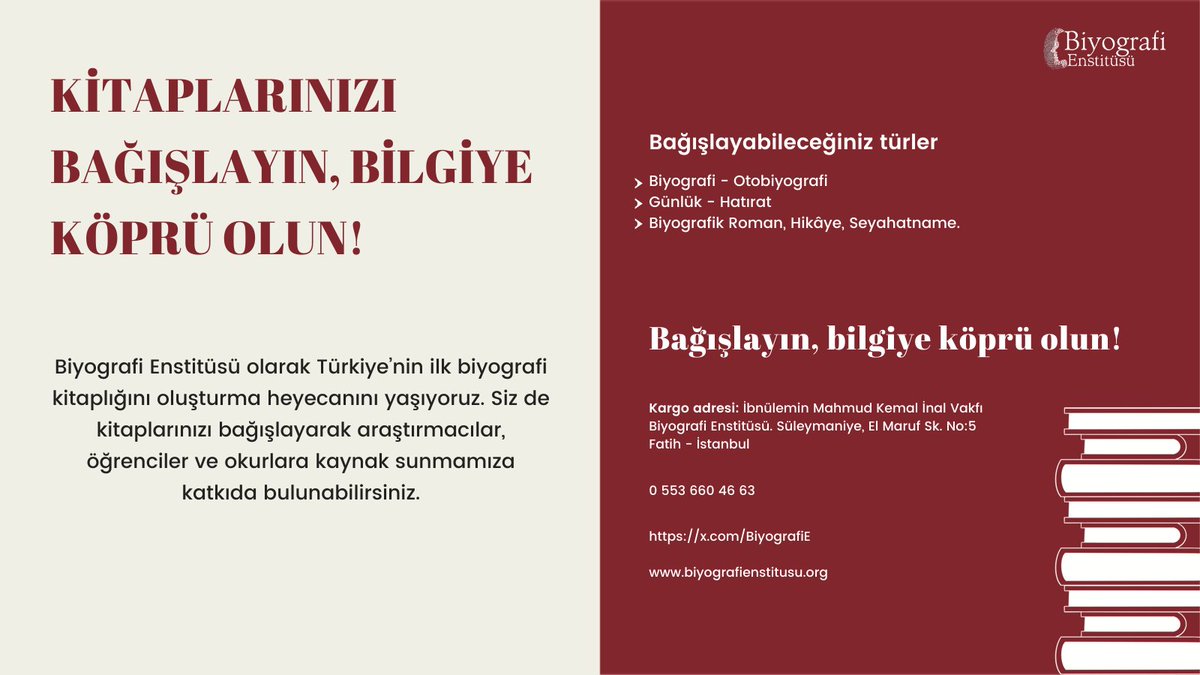 KİTAPLARINIZI BAĞIŞLAYIN, BİLGİYE KÖPRÜ OLUN!

Biyografi Enstitüsü olarak Türkiye'nin ilk biyografi kitaplığını oluşturma heyecanını yaşıyoruz. Siz de kitaplarınızı bağışlayarak araştırmacılar, öğrenciler ve okurlara kaynak sunmamıza katkıda bulunabilirsiniz.

Biyografi Enstitüsü

Bağışlayabileceğiniz türler

Biyografi - Otobiyografi
Günlük - Hatırat
Biyografik Roman, Hikâye, Seyahatname.

Bağışlayın, bilgiye köprü olun!

Kargo adresi: İbnülemin Mahmud Kemal İnal Vakfı Biyografi Enstitüsü. Süleymaniye, El Maruf Sk. No:5 Fatih - İstanbul

0 553 660 46 63

https://x.com/BiyografiE

www.biyografienstitusu.org